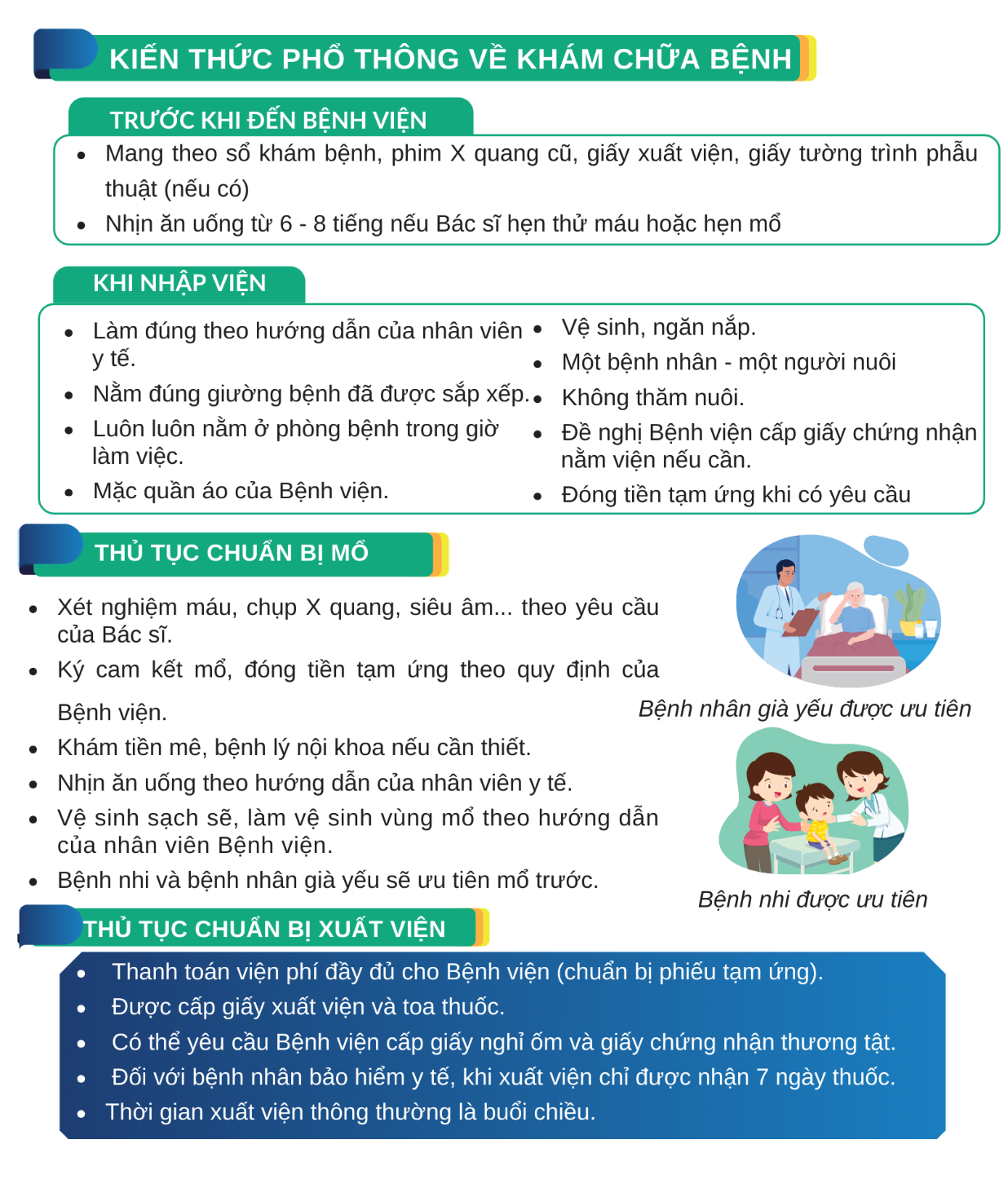 KIẾN THỨC PHỔ THÔNG VỀ KHÁM CHỮA BỆNH

TRƯỚC KHI ĐẾN BỆNH VIỆN

• Mang theo sổ khám bệnh, phim X quang cũ, giấy xuất viện, giấy tường trình phẫu thuật (nếu có)
• Nhịn ăn uống từ 6 - 8 tiếng nếu Bác sĩ hẹn thử máu hoặc hẹn mổ

KHI NHẬP VIỆN

• Làm đúng theo hướng dẫn của nhân viên y tế.
• Nằm đúng giường bệnh đã được sắp xếp.
• Luôn luôn nằm ở phòng bệnh trong giờ làm việc.
• Mặc quần áo của Bệnh viện.

• Vệ sinh, ngăn nắp.
• Một bệnh nhân - một người nuôi
• Không thăm nuôi.
• Đề nghị Bệnh viện cấp giấy chứng nhận nằm viện nếu cần.
• Đóng tiền tạm ứng khi có yêu cầu

THỦ TỤC CHUẨN BỊ MỔ

• Xét nghiệm máu, chụp X quang, siêu âm... theo yêu cầu của Bác sĩ.
• Ký cam kết mổ, đóng tiền tạm ứng theo quy định của Bệnh viện.
• Khám tiền mê, bệnh lý nội khoa nếu cần thiết.
• Nhịn ăn uống theo hướng dẫn của nhân viên y tế.
• Vệ sinh sạch sẽ, làm vệ sinh vùng mổ theo hướng dẫn của nhân viên Bệnh viện.
• Bệnh nhi và bệnh nhân già yếu sẽ ưu tiên mổ trước.

Bệnh nhân già yếu được ưu tiên

Bệnh nhi được ưu tiên

THỦ TỤC CHUẨN BỊ XUẤT VIỆN

• Thanh toán viện phí đầy đủ cho Bệnh viện (chuẩn bị phiếu tạm ứng).
• Được cấp giấy xuất viện và toa thuốc.
• Có thể yêu cầu Bệnh viện cấp giấy nghỉ ốm và giấy chứng nhận thương tật.
• Đối với bệnh nhân bảo hiểm y tế, khi xuất viện chỉ được nhận 7 ngày thuốc.
• Thời gian xuất viện thông thường là buổi chiều.